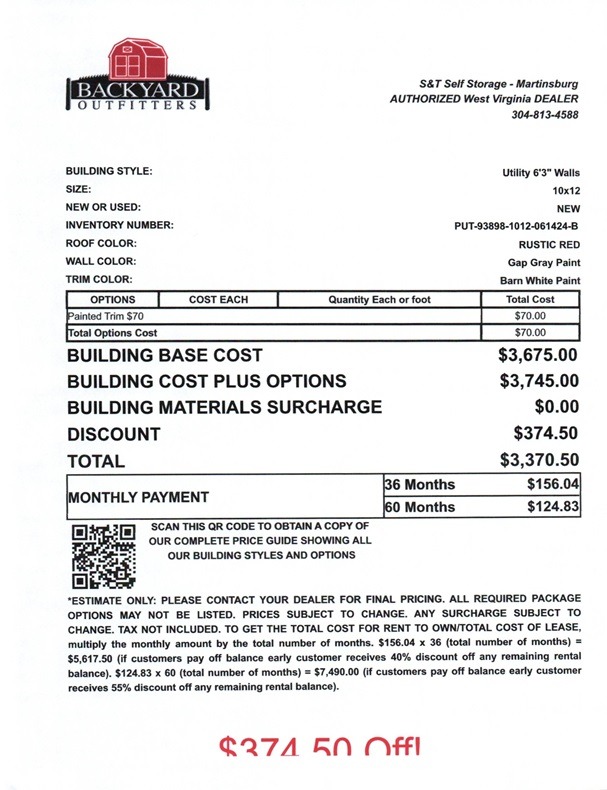 BACKYARD
OUTFITTERS

S&T Self Storage - Martinsburg
AUTHORIZED West Virginia DEALER
304-813-4588

BUILDING STYLE: Utility 6'3" Walls
SIZE: 10x12
NEW OR USED: NEW
INVENTORY NUMBER: PUT-93898-1012-061424-B
ROOF COLOR: RUSTIC RED
WALL COLOR: Gap Gray Paint
TRIM COLOR: Barn White Paint

| OPTIONS | COST EACH | Quantity Each or foot | Total Cost |
|---|---|---|---|
| Painted Trim $70 | | | $70.00 |
| Total Options Cost | | | $70.00 |

BUILDING BASE COST $3,675.00
BUILDING COST PLUS OPTIONS $3,745.00
BUILDING MATERIALS SURCHARGE $0.00
DISCOUNT $374.50
TOTAL $3,370.50

| MONTHLY PAYMENT | 36 Months | $156.04 |
|---|---|---|
| | 60 Months | $124.83 |

SCAN THIS QR CODE TO OBTAIN A COPY OF OUR COMPLETE PRICE GUIDE SHOWING ALL OUR BUILDING STYLES AND OPTIONS

*ESTIMATE ONLY: PLEASE CONTACT YOUR DEALER FOR FINAL PRICING. ALL REQUIRED PACKAGE OPTIONS MAY NOT BE LISTED. PRICES SUBJECT TO CHANGE. ANY SURCHARGE SUBJECT TO CHANGE. TAX NOT INCLUDED. TO GET THE TOTAL COST FOR RENT TO OWN/TOTAL COST OF LEASE, multiply the monthly amount by the total number of months. $156.04 x 36 (total number of months) = $5,617.50 (if customers pay off balance early customer receives 40% discount off any remaining rental balance). $124.83 x 60 (total number of months) = $7,490.00 (if customers pay off balance early customer receives 55% discount off any remaining rental balance).

$374.50 Off!